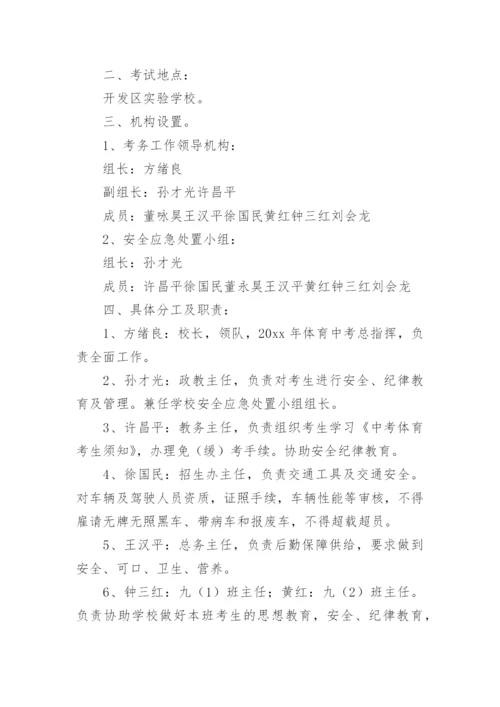 二、考试地点：

开发区实验学校。

三、机构设置。

1、考务工作领导机构：

组长：方绪良

副组长：孙才光许昌平

成员：董咏昊王汉平徐国民黄红钟三红刘会龙

2、安全应急处置小组：

组长：孙才光

成员：许昌平徐国民董永昊王汉平黄红钟三红刘会龙

四、具体分工及职责：

1、方绪良：校长，领队，20xx 年体育中考总指挥，负责全面工作。

2、孙才光：政教主任，负责对考生进行安全、纪律教育及管理。兼任学校安全应急处置小组组长。

3、许昌平：教务主任，负责组织考生学习《中考体育考生须知》，办理免（缓）考手续。协助安全纪律教育。

4、徐国民：招生办主任，负责交通工具及交通安全。对车辆及驾驶人员资质，证照手续，车辆性能等审核，不得雇请无牌无照黑车、带病车和报废车，不得超载超员。

5、王汉平：总务主任，负责后勤保障供给，要求做到安全、可口、卫生、营养。

6、钟三红：九（1）班主任；黄红：九（2）班主任。负责协助学校做好本班考生的思想教育，安全、纪律教育，